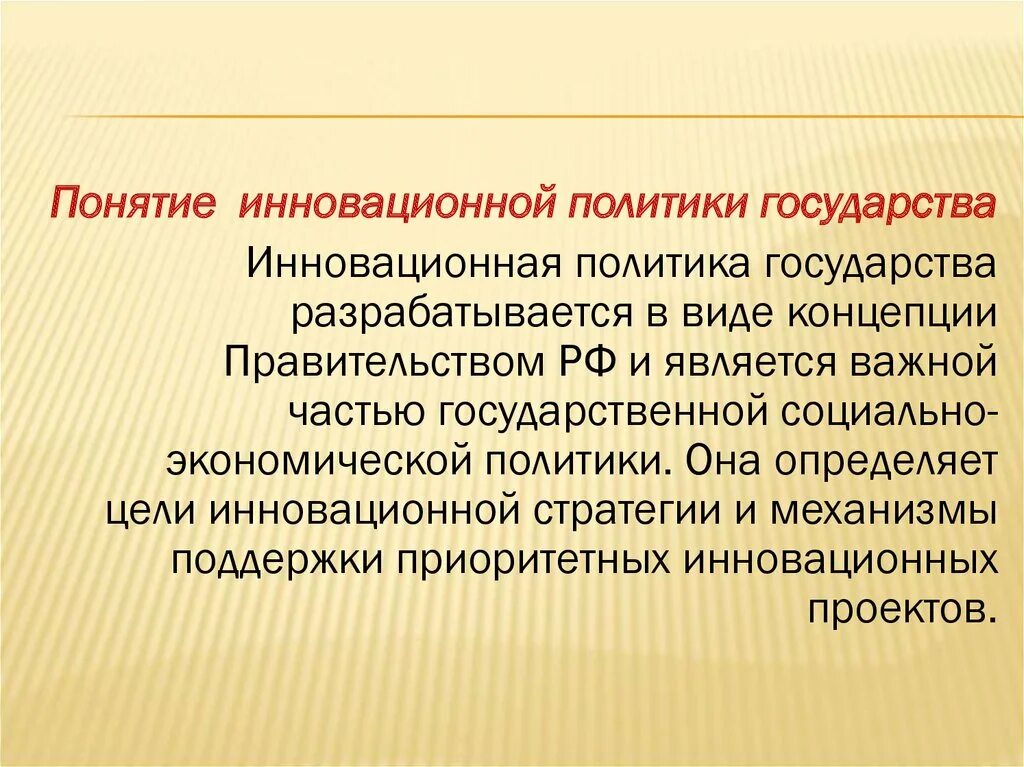 Понятие  инновационной политики государства

Инновационная политика государства разрабатывается в виде концепции Правительством РФ и является важной частью государственной социально-экономической политики. Она определяет цели инновационной стратегии и механизмы поддержки приоритетных инновационных проектов.